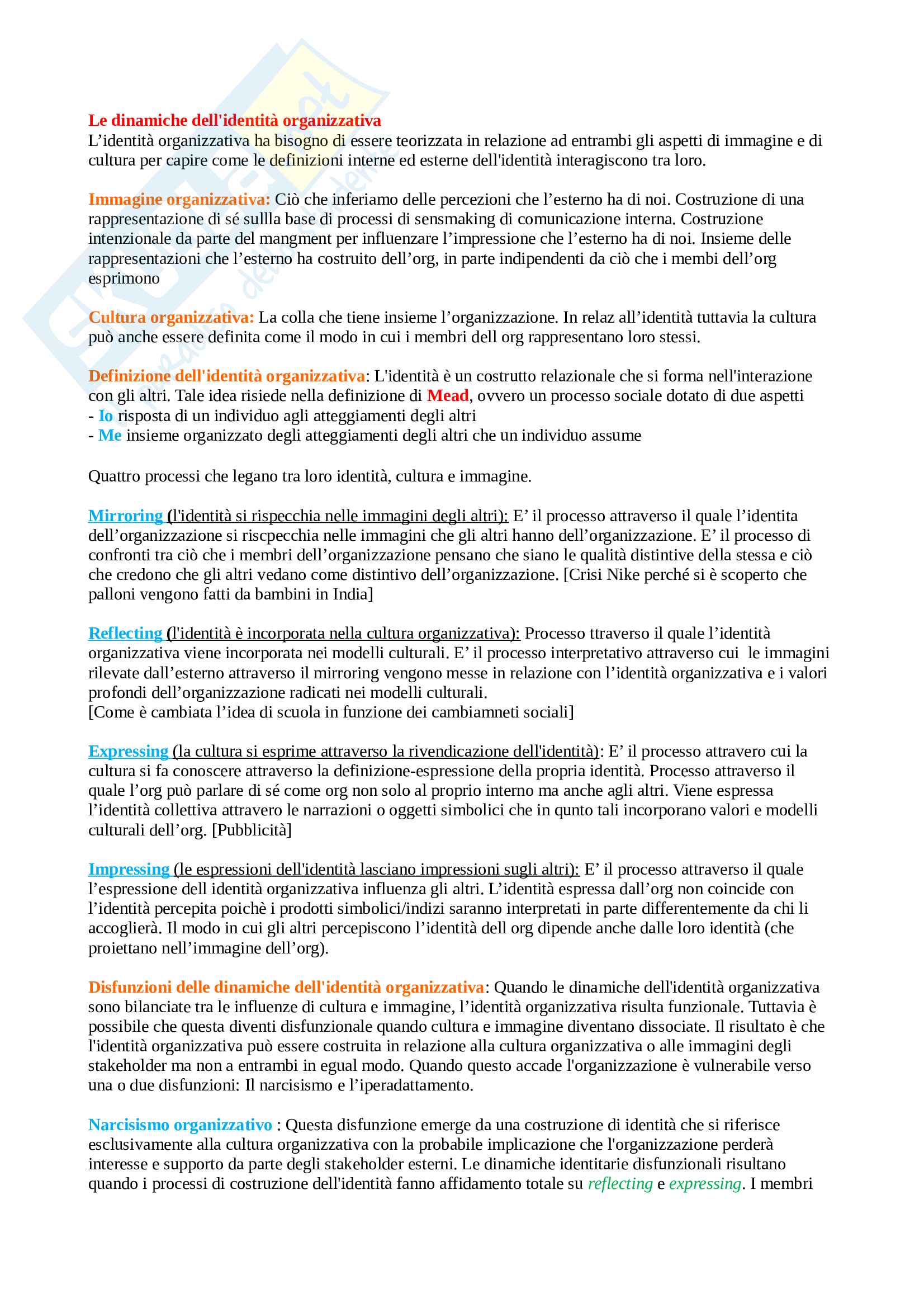 Le dinamiche dell'identità organizzativa
L’identità organizzativa ha bisogno di essere teorizzata in relazione ad entrambi gli aspetti di immagine e di cultura per capire come le definizioni interne ed esterne dell'identità interagiscono tra loro.

Immagine organizzativa: Ciò che inferiamo delle percezioni che l’esterno ha di noi. Costruzione di una rappresentazione di sé sullla base di processi di sensmaking di comunicazione interna. Costruzione intenzionale da parte del mangment per influenzare l’impressione che l’esterno ha di noi. Insieme delle rappresentazioni che l’esterno ha costruito dell’org, in parte indipendenti da ciò che i membi dell’org esprimono

Cultura organizzativa: La colla che tiene insieme l’organizzazione. In relaz all’identità tuttavia la cultura può anche essere definita come il modo in cui i membri dell org rappresentano loro stessi.

Definizione dell'identità organizzativa: L'identità è un costrutto relazionale che si forma nell'interazione con gli altri. Tale idea risiede nella definizione di Mead, ovvero un processo sociale dotato di due aspetti
- Io risposta di un individuo agli atteggiamenti degli altri
- Me insieme organizzato degli atteggiamenti degli altri che un individuo assume

Quattro processi che legano tra loro identità, cultura e immagine.

Mirroring (l'identità si rispecchia nelle immagini degli altri): E’ il processo attraverso il quale l’identita dell’organizzazione si riscpecchia nelle immagini che gli altri hanno dell’organizzazione. E’ il processo di confronti tra ciò che i membri dell’organizzazione pensano che siano le qualità distintive della stessa e ciò che credono che gli altri vedano come distintivo dell’organizzazione. [Crisi Nike perché si è scoperto che palloni vengono fatti da bambini in India]

Reflecting (l'identità è incorporata nella cultura organizzativa): Processo ttraverso il quale l’identità organizzativa viene incorporata nei modelli culturali. E’ il processo interpretativo attraverso cui le immagini rilevate dall’esterno attraverso il mirroring vengono messe in relazione con l’identità organizzativa e i valori profondi dell’organizzazione radicati nei modelli culturali.
[Come è cambiata l’idea di scuola in funzione dei cambiamneti sociali]

Expressing (la cultura si esprime attraverso la rivendicazione dell'identità): E’ il processo attravero cui la cultura si fa conoscere attraverso la definizione-espressione della propria identità. Processo attraverso il quale l’org può parlare di sé come org non solo al proprio interno ma anche agli altri. Viene espressa l’identità collettiva attravero le narrazioni o oggetti simbolici che in qunto tali incorporano valori e modelli culturali dell’org. [Pubblicità]

Impressing (le espressioni dell'identità lasciano impressioni sugli altri): E’ il processo attraverso il quale l’espressione dell identità organizzativa influenza gli altri. L’identità espressa dall’org non coincide con l’identità percepita poichè i prodotti simbolici/indizi saranno interpretati in parte differentemente da chi li accoglierà. Il modo in cui gli altri percepiscono l’identità dell org dipende anche dalle loro identità (che proiettano nell’immagine dell’org).

Disfunzioni delle dinamiche dell'identità organizzativa: Quando le dinamiche dell'identità organizzativa sono bilanciate tra le influenze di cultura e immagine, l’identità organizzativa risulta funzionale. Tuttavia è possibile che questa diventi disfunzionale quando cultura e immagine diventano dissociate. Il risultato è che l'identità organizzativa può essere costruita in relazione alla cultura organizzativa o alle immagini degli stakeholder ma non a entrambi in egual modo. Quando questo accade l'organizzazione è vulnerabile verso una o due disfunzioni: Il narcisismo e l’iperadattamento.

Narcisismo organizzativo : Questa disfunzione emerge da una costruzione di identità che si riferisce esclusivamente alla cultura organizzativa con la probabile implicazione che l'organizzazione perderà interesse e supporto da parte degli stakeholder esterni. Le dinamiche identitarie disfunzionali risultano quando i processi di costruzione dell'identità fanno affidamento totale su reflecting e expressing. I membri